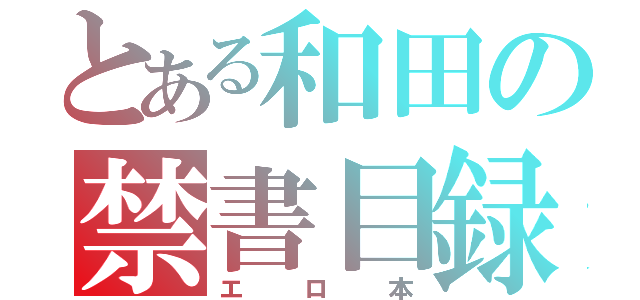 とある和田の
禁書目録
エロ本